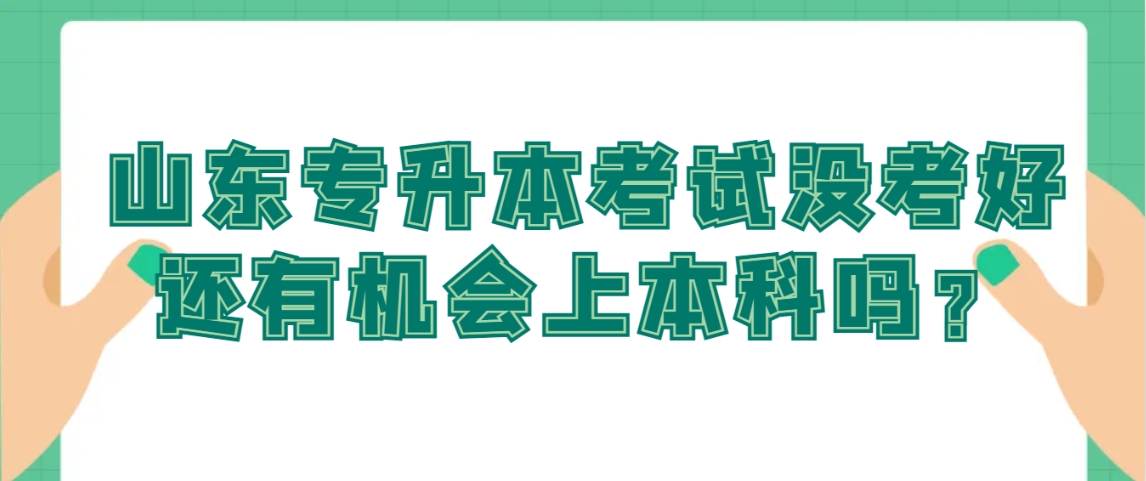 山东专升本考试没考好
还有机会上本科吗？